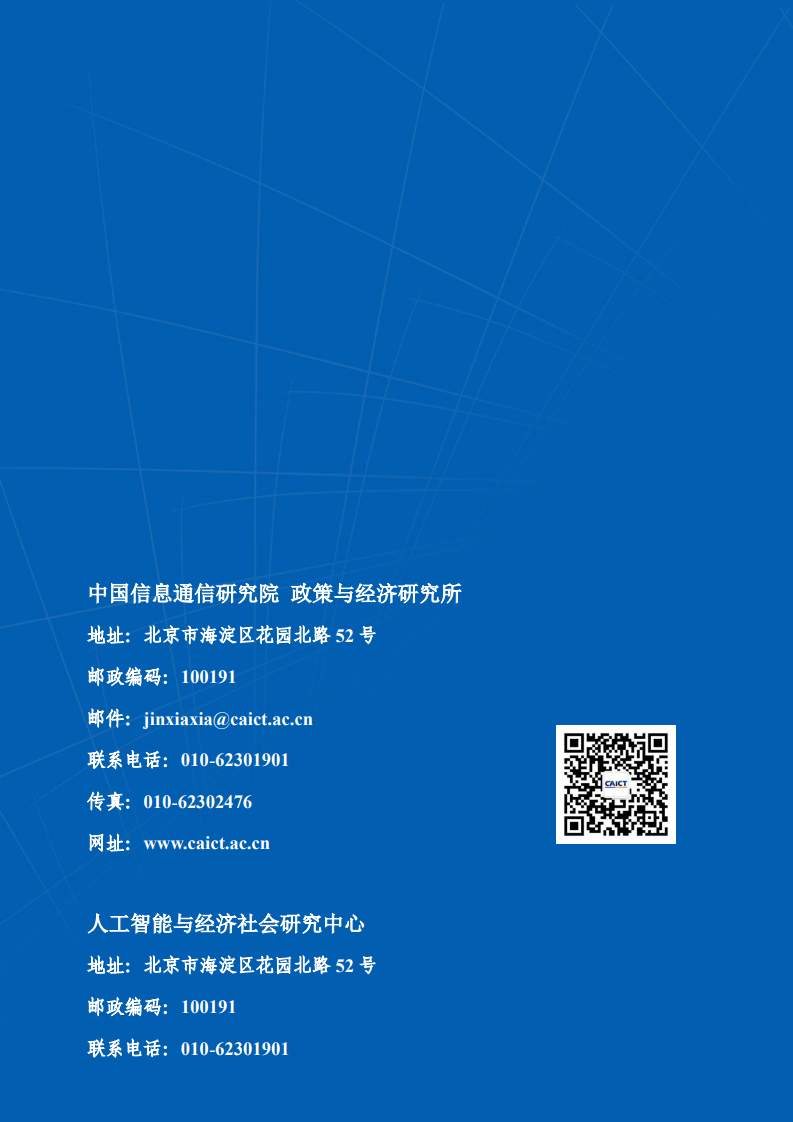 中国信息通信研究院 政策与经济研究所

地址：北京市海淀区花园北路 52 号

邮政编码：100191

邮件：jinxiaxia@caict.ac.cn

联系电话：010-62301901

传真：010-62302476

网址：www.caict.ac.cn

CAICT

人工智能与经济社会研究中心

地址：北京市海淀区花园北路 52 号

邮政编码：100191

联系电话：010-62301901